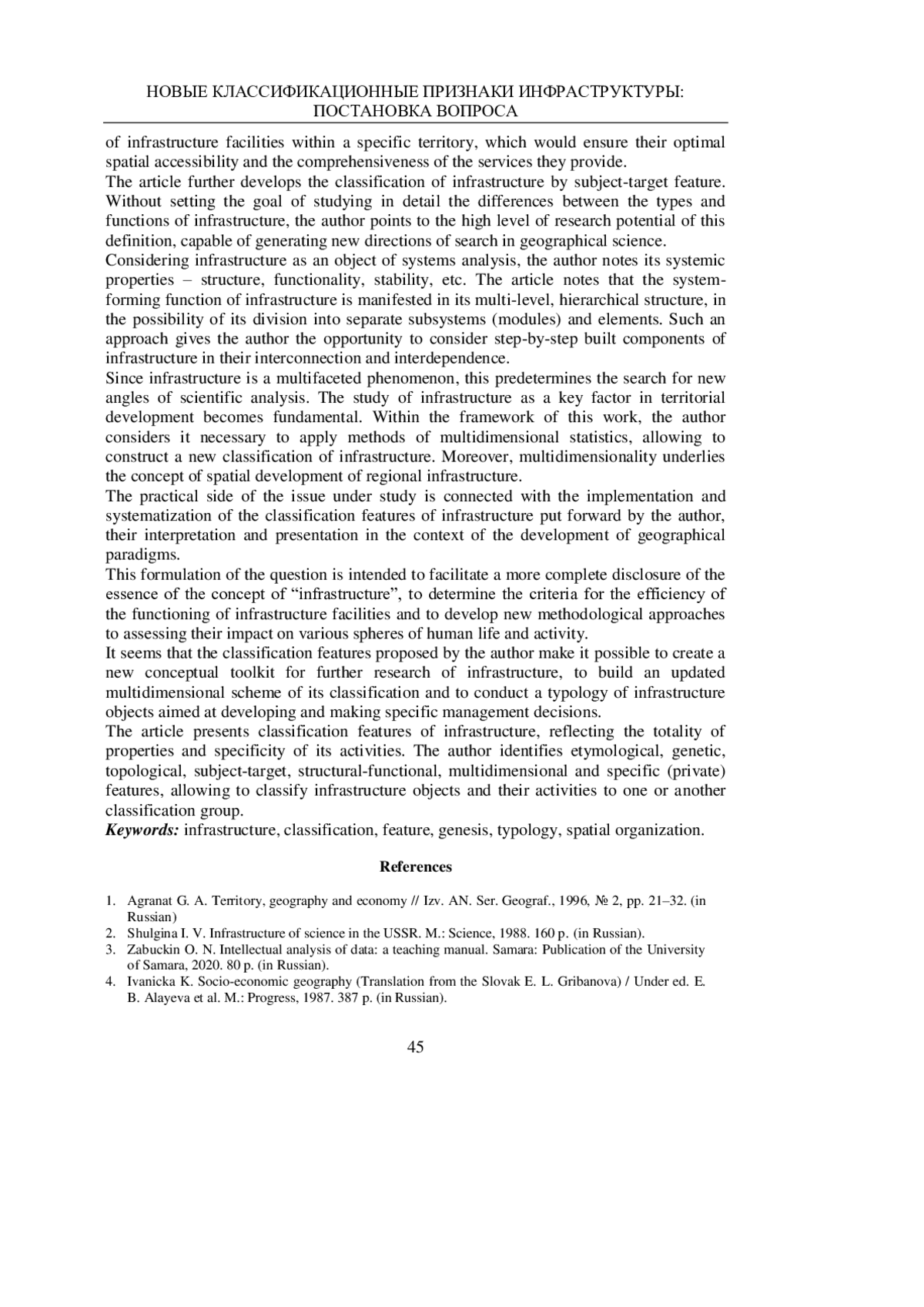 НОВЫЕ КЛАССИФИКАЦИОННЫЕ ПРИЗНАКИ ИНФРАСТРУКТУРЫ: ПОСТАНОВКА ВОПРОСА

of infrastructure facilities within a specific territory, which would ensure their optimal spatial accessibility and the comprehensiveness of the services they provide.
The article further develops the classification of infrastructure by subject-target feature. Without setting the goal of studying in detail the differences between the types and functions of infrastructure, the author points to the high level of research potential of this definition, capable of generating new directions of search in geographical science.
Considering infrastructure as an object of systems analysis, the author notes its systemic properties – structure, functionality, stability, etc. The article notes that the system-forming function of infrastructure is manifested in its multi-level, hierarchical structure, in the possibility of its division into separate subsystems (modules) and elements. Such an approach gives the author the opportunity to consider step-by-step built components of infrastructure in their interconnection and interdependence.
Since infrastructure is a multifaceted phenomenon, this predetermines the search for new angles of scientific analysis. The study of infrastructure as a key factor in territorial development becomes fundamental. Within the framework of this work, the author considers it necessary to apply methods of multidimensional statistics, allowing to construct a new classification of infrastructure. Moreover, multidimensionality underlies the concept of spatial development of regional infrastructure.
The practical side of the issue under study is connected with the implementation and systematization of the classification features of infrastructure put forward by the author, their interpretation and presentation in the context of the development of geographical paradigms.
This formulation of the question is intended to facilitate a more complete disclosure of the essence of the concept of “infrastructure”, to determine the criteria for the efficiency of the functioning of infrastructure facilities and to develop new methodological approaches to assessing their impact on various spheres of human life and activity.
It seems that the classification features proposed by the author make it possible to create a new conceptual toolkit for further research of infrastructure, to build an updated multidimensional scheme of its classification and to conduct a typology of infrastructure objects aimed at developing and making specific management decisions.
The article presents classification features of infrastructure, reflecting the totality of properties and specificity of its activities. The author identifies etymological, genetic, topological, subject-target, structural-functional, multidimensional and specific (private) features, allowing to classify infrastructure objects and their activities to one or another classification group.
Keywords: infrastructure, classification, feature, genesis, typology, spatial organization.

References

1. Agranat G. A. Territory, geography and economy // Izv. AN. Ser. Geograf., 1996, № 2, pp. 21–32. (in Russian)
2. Shulgina I. V. Infrastructure of science in the USSR. M.: Science, 1988. 160 p. (in Russian).
3. Zabuckin O. N. Intellectual analysis of data: a teaching manual. Samara: Publication of the University of Samara, 2020. 80 p. (in Russian).
4. Ivanicka K. Socio-economic geography (Translation from the Slovak E. L. Gribanova) / Under ed. E. B. Alayeva et al. M.: Progress, 1987. 387 p. (in Russian).

45